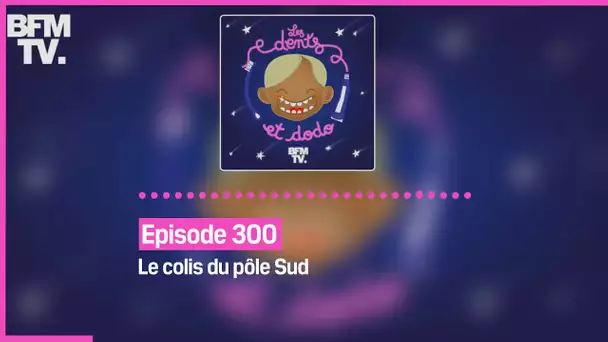 BFM TV.

Les dents et dodo

BFM TV.

Episode 300

Le colis du pôle Sud